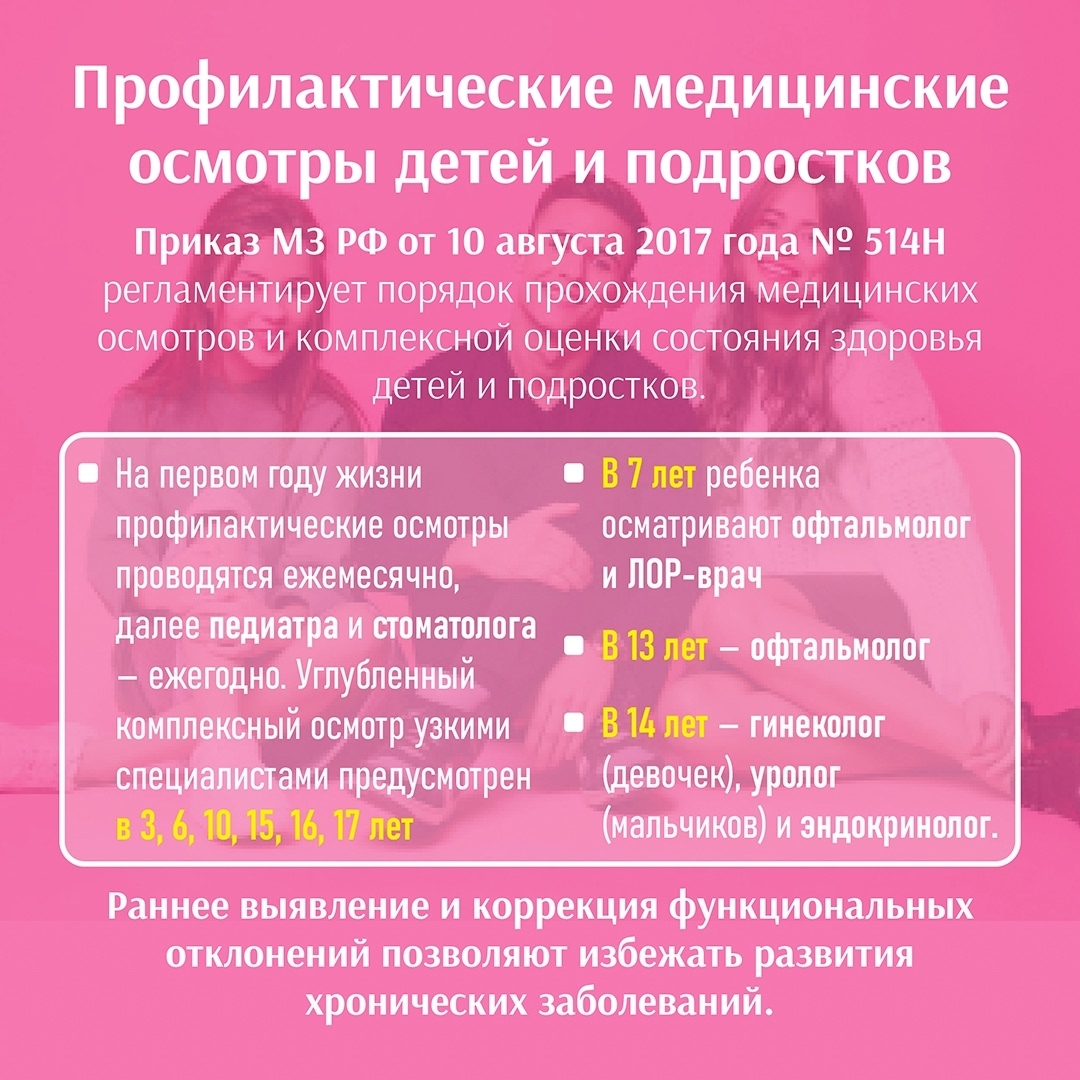 Профилактические медицинские осмотры детей и подростков

Приказ МЗ РФ от 10 августа 2017 года № 514Н регламентирует порядок прохождения медицинских осмотров и комплексной оценки состояния здоровья детей и подростков.

• На первом году жизни профилактические осмотры проводятся ежемесячно, далее педиатра и стоматолога – ежегодно. Углубленный комплексный осмотр узкими специалистами предусмотрен в 3, 6, 10, 15, 16, 17 лет

• В 7 лет ребенка осматривают офтальмолог и ЛОР-врач

• В 13 лет – офтальмолог

• В 14 лет – гинеколог (девочек), уролог (мальчиков) и эндокринолог.

Раннее выявление и коррекция функциональных отклонений позволяют избежать развития хронических заболеваний.